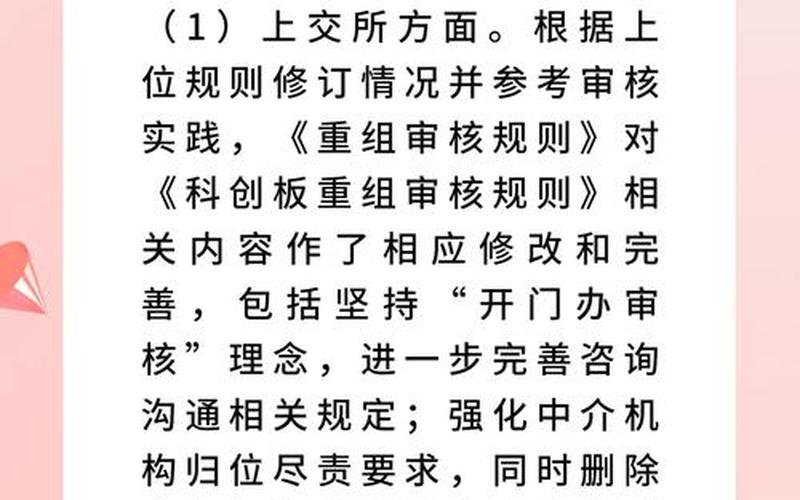 （1）上交所方面。根据上位规则修订情况并参考审核实践，《重组审核规则》对《科创板重组审核规则》相关内容作了相应修改和完善，包括坚持“开门办审核”理念，进一步完善咨询沟通相关规定；强化中介机构归位尽责要求，同时删除